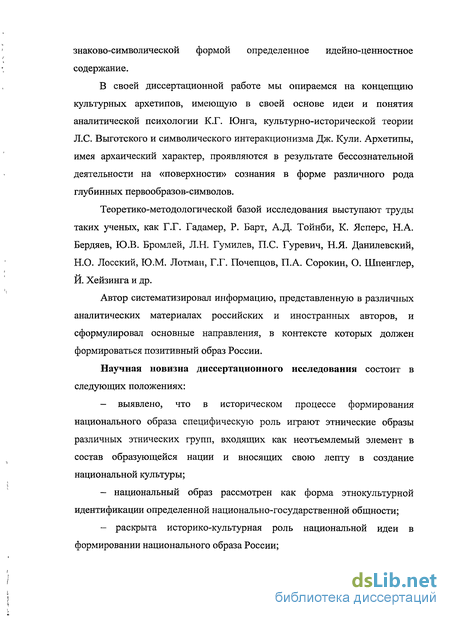 знаково-символической формой определенное идейно-ценностное содержание.

В своей диссертационной работе мы опираемся на концепцию культурных архетипов, имеющую в своей основе идеи и понятия аналитической психологии К.Г. Юнга, культурно-исторической теории Л.С. Выготского и символического интеракционизма Дж. Кули. Архетипы, имея архаический характер, проявляются в результате бессознательной деятельности на «поверхности» сознания в форме различного рода глубинных первообразов-символов.

Теоретико-методологической базой исследования выступают труды таких ученых, как Г.Г. Гадамер, Р. Барт, А.Д. Тойнби, К. Ясперс, Н.А. Бердяев, Ю.В. Бромлей, Л.Н. Гумилев, П.С. Гуревич, Н.Я. Данилевский, Н.О. Лосский, Ю.М. Лотман, Г.Г. Почепцов, П.А. Сорокин, О. Шпенглер, Й. Хейзинга и др.

Автор систематизировал информацию, представленную в различных аналитических материалах российских и иностранных авторов, и сформулировал основные направления, в контексте которых должен формироваться позитивный образ России.

Научная новизна диссертационного исследования состоит в следующих положениях:

– выявлено, что в историческом процессе формирования национального образа специфическую роль играют этнические образы различных этнических групп, входящих как неотъемлемый элемент в состав образующейся нации и вносящих свою лепту в создание национальной культуры;

– национальный образ рассмотрен как форма этнокультурной идентификации определенной национально-государственной общности;

– раскрыта историко-культурная роль национальной идеи в формировании национального образа России;

dsLib.net
библиотека диссертаций